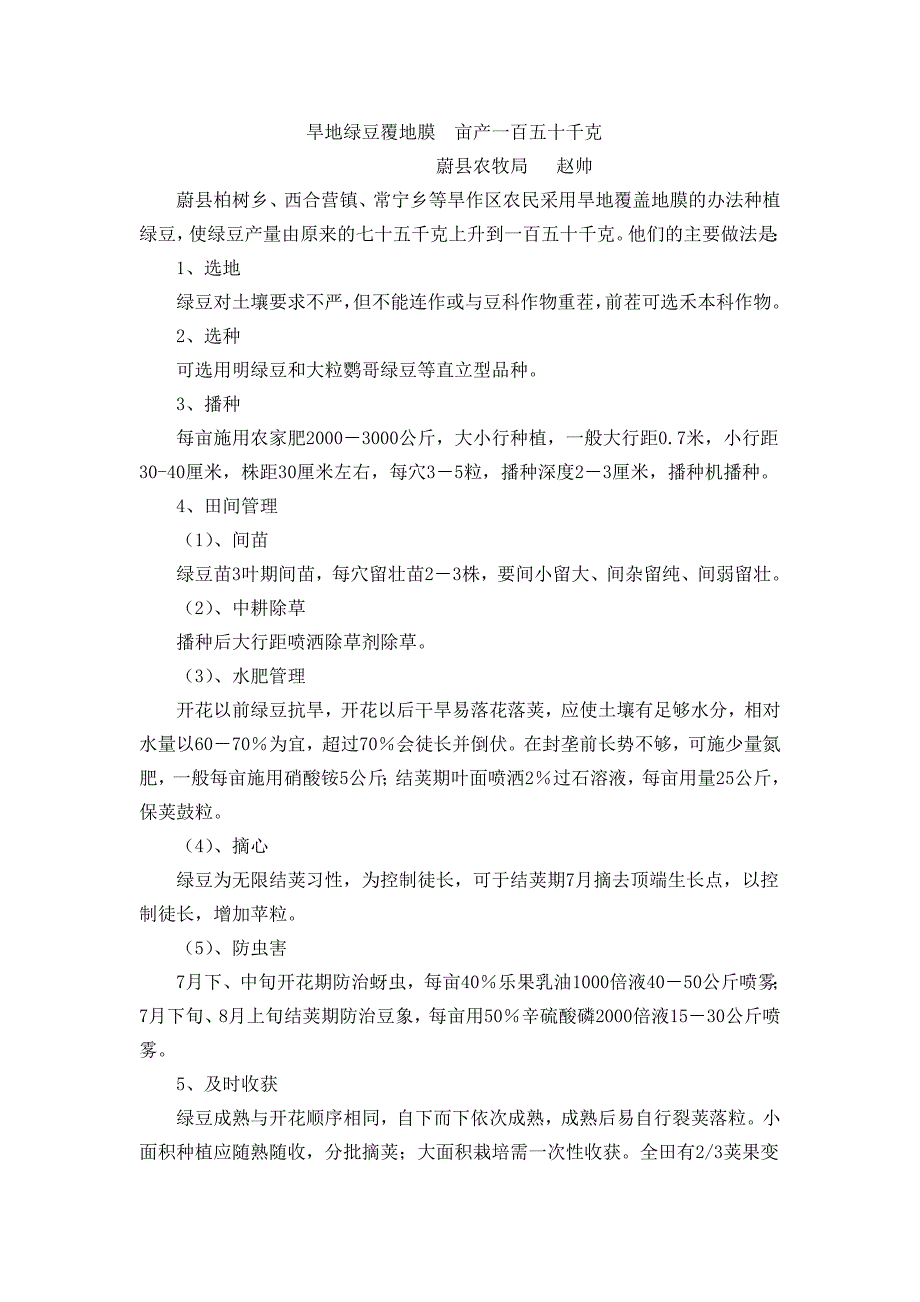 旱地绿豆覆地膜　亩产一百五十千克

蔚县农牧局　　赵帅

蔚县柏树乡、西合营镇、常宁乡等旱作区农民采用旱地覆盖地膜的办法种植绿豆，使绿豆产量由原来的七十五千克上升到一百五十千克。他们的主要做法是:

1、选地

绿豆对土壤要求不严，但不能连作或与豆科作物重茬，前茬可选禾本科作物。

2、选种

可选用明绿豆和大粒鹦哥绿豆等直立型品种。

3、播种

每亩施用农家肥2000－3000公斤，大小行种植，一般大行距0.7米，小行距30-40厘米，株距30厘米左右，每穴3－5粒，播种深度2－3厘米，播种机播种。

4、田间管理

（1）、间苗

绿豆苗3叶期间苗，每穴留壮苗2－3株，要间小留大、间杂留纯、间弱留壮。

（2）、中耕除草

播种后大行距喷洒除草剂除草。

（3）、水肥管理

开花以前绿豆抗旱，开花以后干旱易落花落荚，应使土壤有足够水分，相对水量以60－70％为宜，超过70％会徒长并倒伏。在封垄前长势不够，可施少量氮肥，一般每亩施用硝酸铵5公斤;结荚期叶面喷洒2％过石溶液，每亩用量25公斤，保荚鼓粒。

（4）、摘心

绿豆为无限结荚习性，为控制徒长，可于结荚期7月摘去顶端生长点，以控制徒长，增加苹粒。

（5）、防虫害

7月下、中旬开花期防治蚜虫，每亩40％乐果乳油1000倍液40－50公斤喷雾;7月下旬、8月上旬结荚期防治豆象，每亩用50％辛硫酸磷2000倍液15－30公斤喷雾。

5、及时收获

绿豆成熟与开花顺序相同，自下而下依次成熟，成熟后易自行裂荚落粒。小面积种植应随熟随收，分批摘荚；大面积栽培需一次性收获。全田有2/3荚果变